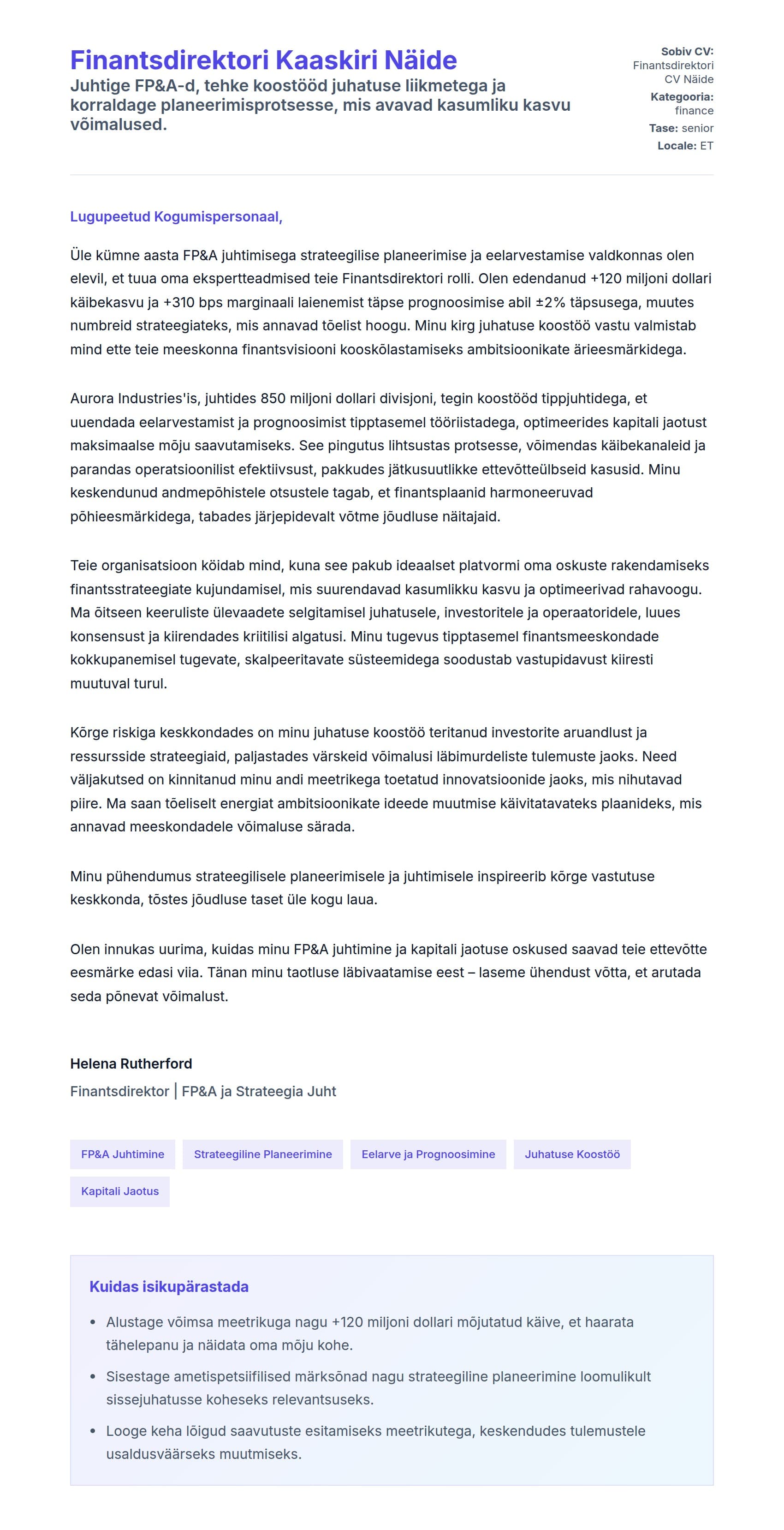 Finantsdirektori Kaaskiri Näide

Juhtige FP&A-d, tehke koostööd juhatuse liikmetega ja korraldage planeerimisprotsesse, mis avavad kasumliku kasvu võimalused.

Sobiv CV: Finantsdirektori CV Näide
Kategooria: finance
Tase: senior
Locale: ET

Lugupeetud Kogumispersonaal,

Üle kümne aasta FP&A juhtimisega strateegilise planeerimise ja eelarvestamise valdkonnas olen elevil, et tuua oma ekspertteadmised teie Finantsdirektori rolli. Olen edendanud +120 miljoni dollari käibekasvu ja +310 bps marginaali laienemist täpse prognoosimise abil ±2% täpsusega, muutes numbreid strateegiateks, mis annavad tõelist hoogu. Minu kirg juhatuse koostöö vastu valmistab mind ette teie meeskonna finantsvisiooni kooskõlastamiseks ambitsioonikate ärieesmärkidega.

Aurora Industries'is, juhtides 850 miljoni dollari divisjoni, tegin koostööd tippjuhtidega, et uuendada eelarvestamist ja prognoosimist tipptasemel tööriistadega, optimeerides kapitali jaotust maksimaalse mõju saavutamiseks. See pingutus lihtsustas protsesse, võimendas käibekanaleid ja parandas operatsioonilist efektiivsust, pakkudes jätkusuutlikke ettevõtteülbseid kasusid. Minu keskendunud andmepõhistele otsustele tagab, et finantsplaanid harmoneeruvad põhieesmärkidega, tabades järjepidevalt võtme jõudluse näitajaid.

Teie organisatsioon köidab mind, kuna see pakub ideaalset platvormi oma oskuste rakendamiseks finantsstrateegiate kujundamisel, mis suurendavad kasumlikku kasvu ja optimeerivad rahavoogu. Ma õitseen keeruliste ülevaadete selgitamisel juhatusele, investoritele ja operaatoridele, luues konsensust ja kiirendades kriitilisi algatusi. Minu tugevus tipptasemel finantsmeeskondade kokkupanemisel tugevate, skalpeeritavate süsteemidega soodustab vastupidavust kiiresti muutuval turul.

Kõrge riskiga keskkondades on minu juhatuse koostöö teritanud investorite aruandlust ja ressursside strateegiaid, paljastades värskeid võimalusi läbimurdeliste tulemuste jaoks. Need väljakutsed on kinnitanud minu andi meetrikega toetatud innovatsioonide jaoks, mis nihutavad piire. Ma saan tõeliselt energiat ambitsioonikate ideede muutmise käivitatavateks plaanideks, mis annavad meeskondadele võimaluse särada.

Minu pühendumus strateegilisele planeerimisele ja juhtimisele inspireerib kõrge vastutuse keskkonda, tõstes jõudluse taset üle kogu laua.

Olen innukas uurima, kuidas minu FP&A juhtimine ja kapitali jaotuse oskused saavad teie ettevõtte eesmärke edasi viia. Tänan minu taotluse läbivaatamise eest – laseme ühendust võtta, et arutada seda põnevat võimalust.

Helena Rutherford
Finantsdirektor | FP&A ja Strateegia Juht

FP&A Juhtimine
Strateegiline Planeerimine
Eelarve ja Prognoosimine
Juhatuse Koostöö
Kapitali Jaotus

Kuidas isikupärastada

• Alustage võimsa meetrikuga nagu +120 miljoni dollari mõjutatud käive, et haarata tähelepanu ja näidata oma mõju kohe.
• Sisestage ametispetsiifilised märksõnad nagu strateegiline planeerimine loomulikult sissejuhatusse koheseks relevantsuseks.
• Looge keha lõigud saavutuste esitamiseks meetrikutega, keskendudes tulemustele usaldusväärseks muutmiseks.